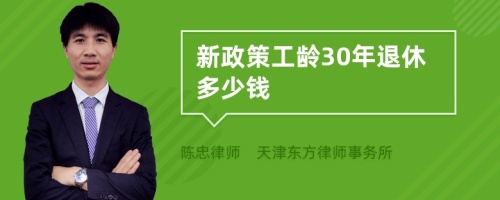 新政策工龄30年退休多少钱

陈忠律师　天津东方律师事务所